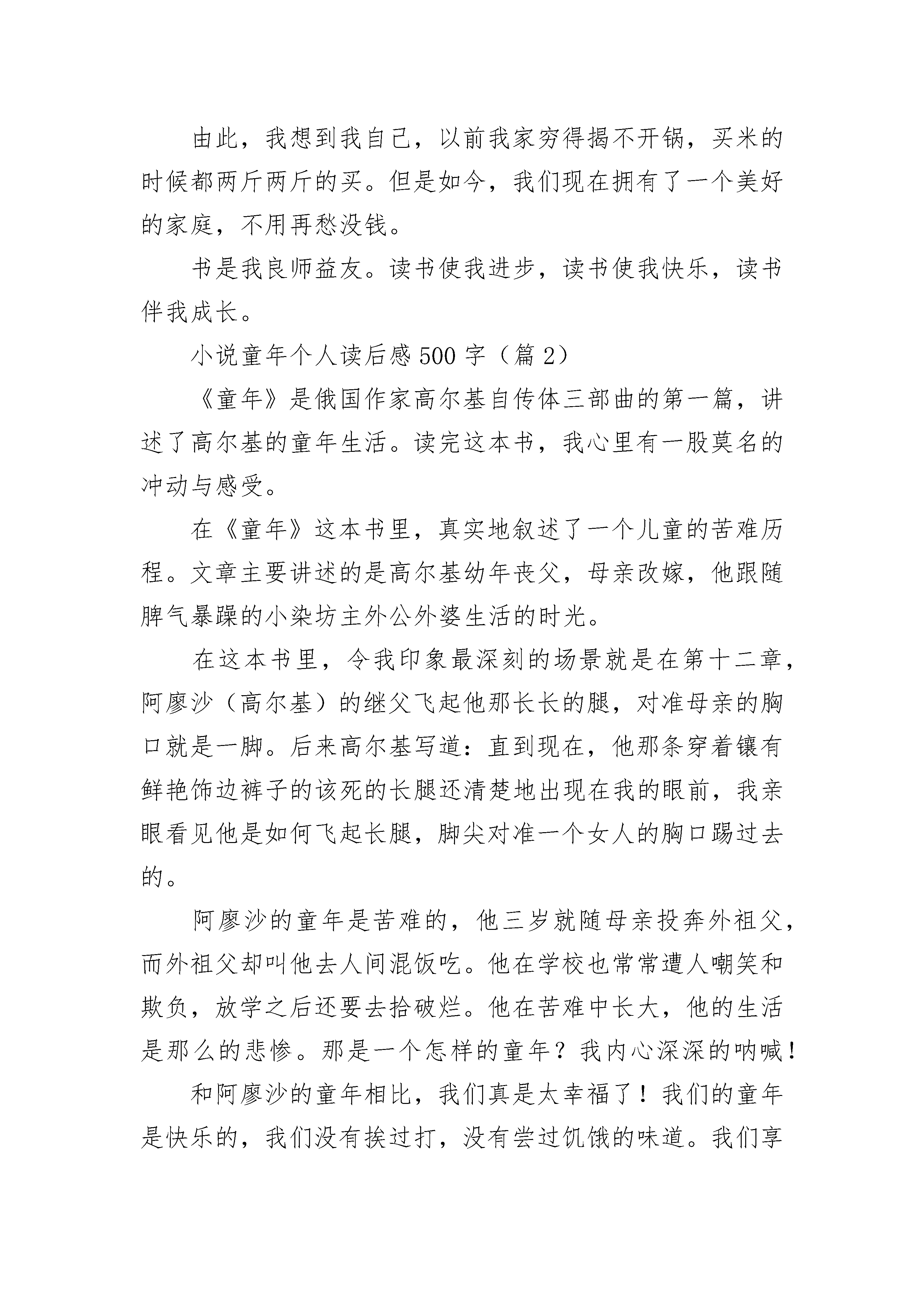 由此，我想到我自己，以前我家穷得揭不开锅，买米的时候都两斤两斤的买。但是如今，我们现在拥有了一个美好的家庭，不用再愁没钱。

书是我良师益友。读书使我进步，读书使我快乐，读书伴我成长。

小说童年个人读后感500字（篇2）

《童年》是俄国作家高尔基自传体三部曲的第一篇，讲述了高尔基的童年生活。读完这本书，我心里有一股莫名的冲动与感受。

在《童年》这本书里，真实地叙述了一个儿童的苦难历程。文章主要讲述的是高尔基幼年丧父，母亲改嫁，他跟随脾气暴躁的小染坊主外公外婆生活的时光。

在这本书里，令我印象最深刻的场景就是在第十二章，阿廖沙（高尔基）的继父飞起他那长长的腿，对准母亲的胸口就是一脚。后来高尔基写道：直到现在，他那条穿着镶有鲜艳饰边裤子的该死的长腿还清楚地出现在我的眼前，我亲眼看见他是如何飞起长腿，脚尖对准一个女人的胸口踢过去的。

阿廖沙的童年是苦难的，他三岁就随母亲投奔外祖父，而外祖父却叫他去人间混饭吃。他在学校也常常遭人嘲笑和欺负，放学之后还要去拾破烂。他在苦难中长大，他的生活是那么的悲惨。那是一个怎样的童年？我内心深深的呐喊！

和阿廖沙的童年相比，我们真是太幸福了！我们的童年是快乐的，我们没有挨过打，没有尝过饥饿的味道。我们享